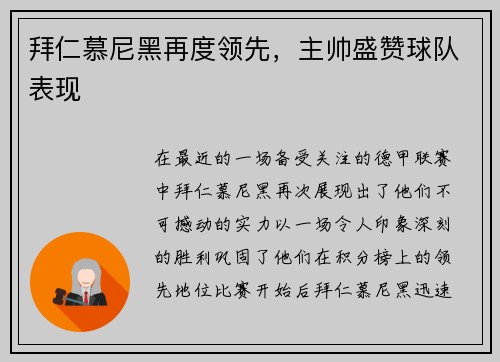 拜仁慕尼黑再度领先，主帅盛赞球队表现

在最近的一场备受关注的德甲联赛中拜仁慕尼黑再次展现出了他们不可撼动的实力以一场令人印象深刻的胜利巩固了他们在积分榜上的领先地位比赛开始后拜仁慕尼黑迅速